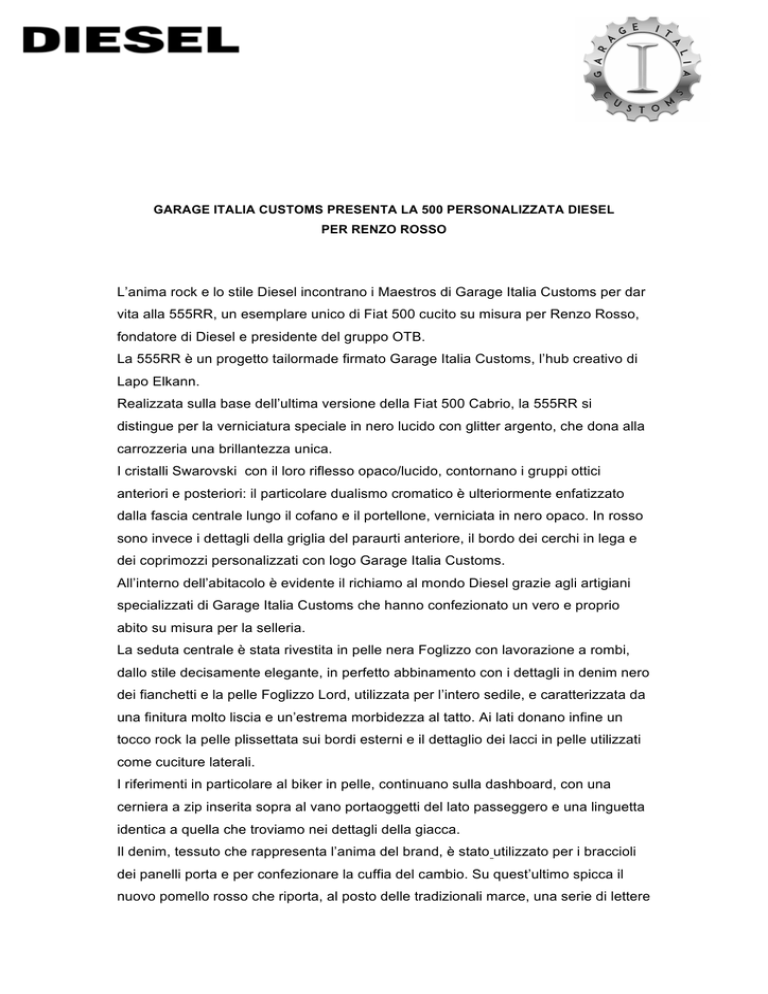 DIESEL

GARAGE ITALIA CUSTOMS

GARAGE ITALIA CUSTOMS PRESENTA LA 500 PERSONALIZZATA DIESEL PER RENZO ROSSO

L'anima rock e lo stile Diesel incontrano i Maestros di Garage Italia Customs per dar vita alla 555RR, un esemplare unico di Fiat 500 cucito su misura per Renzo Rosso, fondatore di Diesel e presidente del gruppo OTB.
La 555RR è un progetto tailormade firmato Garage Italia Customs, l'hub creativo di Lapo Elkann.
Realizzata sulla base dell'ultima versione della Fiat 500 Cabrio, la 555RR si distingue per la verniciatura speciale in nero lucido con glitter argento, che dona alla carrozzeria una brillantezza unica.
I cristalli Swarovski con il loro riflesso opaco/lucido, contornano i gruppi ottici anteriori e posteriori: il particolare dualismo cromatico è ulteriormente enfatizzato dalla fascia centrale lungo il cofano e il portellone, verniciata in nero opaco. In rosso sono invece i dettagli della griglia del paraurti anteriore, il bordo dei cerchi in lega e dei coprimozzi personalizzati con logo Garage Italia Customs.
All'interno dell'abitacolo è evidente il richiamo al mondo Diesel grazie agli artigiani specializzati di Garage Italia Customs che hanno confezionato un vero e proprio abito su misura per la selleria.
La seduta centrale è stata rivestita in pelle nera Foglizzo con lavorazione a rombi, dallo stile decisamente elegante, in perfetto abbinamento con i dettagli in denim nero dei fianchetti e la pelle Foglizzo Lord, utilizzata per l'intero sedile, e caratterizzata da una finitura molto liscia e un'estrema morbidezza al tatto. Ai lati donano infine un tocco rock la pelle plissettata sui bordi esterni e il dettaglio dei lacci in pelle utilizzati come cuciture laterali.
I riferimenti in particolare al biker in pelle, continuano sulla dashboard, con una cerniera a zip inserita sopra al vano portaoggetti del lato passeggero e una linguetta identica a quella che troviamo nei dettagli della giacca.
Il denim, tessuto che rappresenta l'anima del brand, è stato utilizzato per i braccioli dei panelli porta e per confezionare la cuffia del cambio. Su quest'ultimo spicca il nuovo pomello rosso che riporta, al posto delle tradizionali marce, una serie di lettere